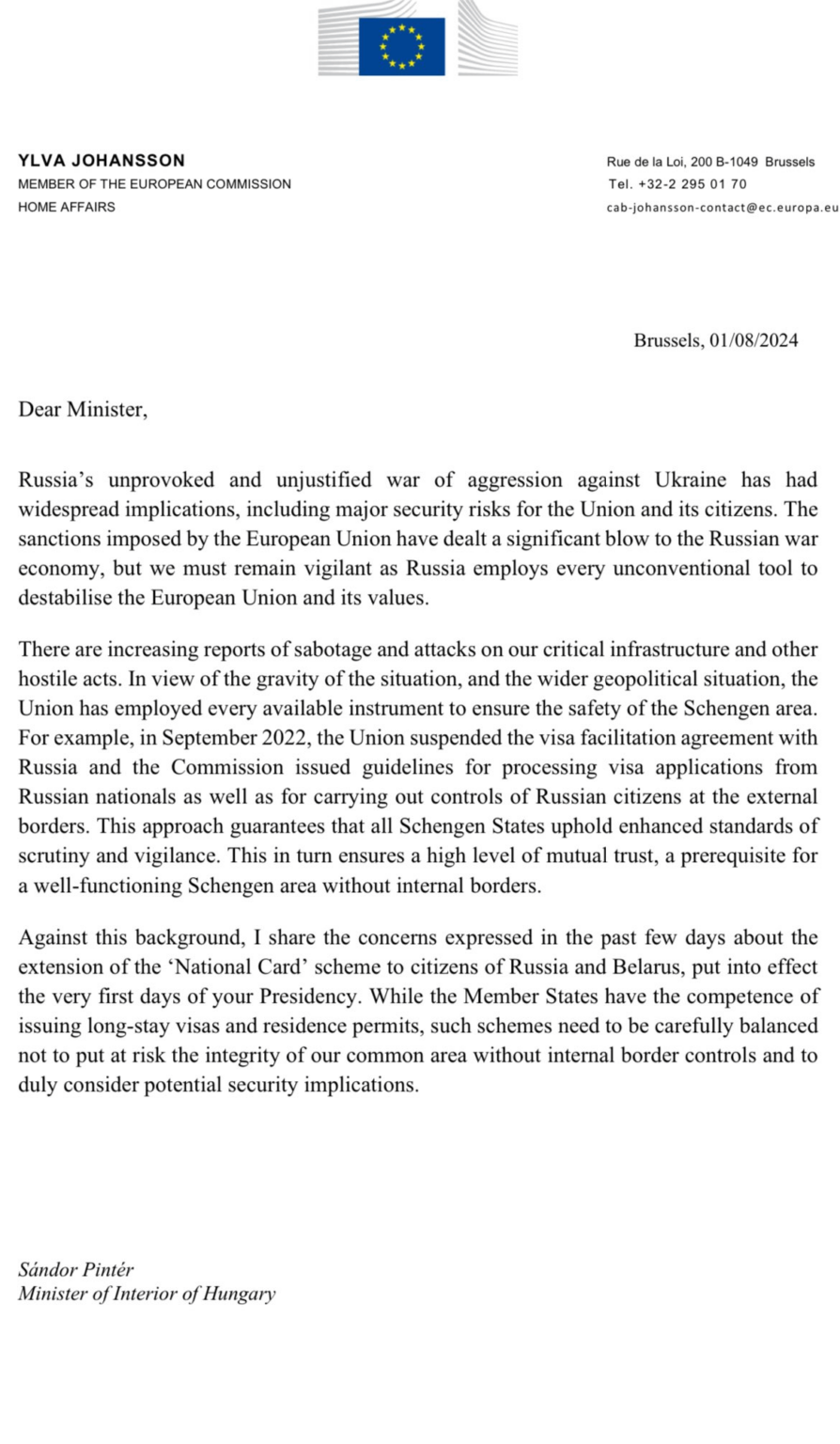 YLVA JOHANSSON
MEMBER OF THE EUROPEAN COMMISSION
HOME AFFAIRS

Rue de la Loi, 200 B-1049 Brussels
Tel. +32-2 295 01 70
cab-johansson-contact@ec.europa.eu

Brussels, 01/08/2024

Dear Minister,

Russia's unprovoked and unjustified war of aggression against Ukraine has had widespread implications, including major security risks for the Union and its citizens. The sanctions imposed by the European Union have dealt a significant blow to the Russian war economy, but we must remain vigilant as Russia employs every unconventional tool to destabilise the European Union and its values.

There are increasing reports of sabotage and attacks on our critical infrastructure and other hostile acts. In view of the gravity of the situation, and the wider geopolitical situation, the Union has employed every available instrument to ensure the safety of the Schengen area. For example, in September 2022, the Union suspended the visa facilitation agreement with Russia and the Commission issued guidelines for processing visa applications from Russian nationals as well as for carrying out controls of Russian citizens at the external borders. This approach guarantees that all Schengen States uphold enhanced standards of scrutiny and vigilance. This in turn ensures a high level of mutual trust, a prerequisite for a well-functioning Schengen area without internal borders.

Against this background, I share the concerns expressed in the past few days about the extension of the 'National Card' scheme to citizens of Russia and Belarus, put into effect the very first days of your Presidency. While the Member States have the competence of issuing long-stay visas and residence permits, such schemes need to be carefully balanced not to put at risk the integrity of our common area without internal border controls and to duly consider potential security implications.

Sándor Pintér
Minister of Interior of Hungary